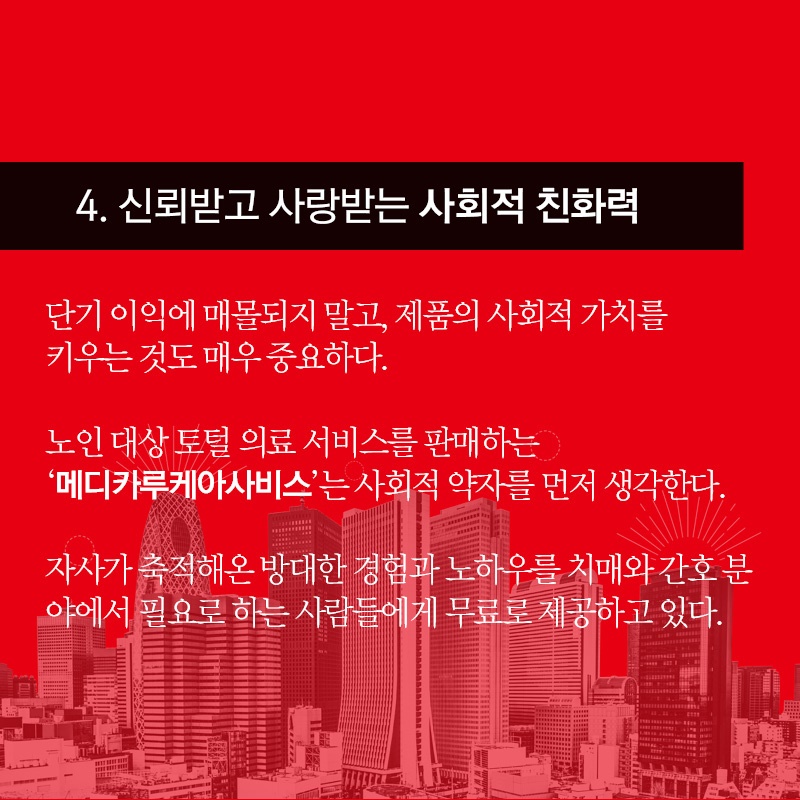 4. 신뢰받고 사랑받는 사회적 친화력

단기 이익에 매몰되지 말고, 제품의 사회적 가치를 키우는 것도 매우 중요하다.

노인 대상 토털 의료 서비스를 판매하는 '메디카루케아사비스'는 사회적 약자를 먼저 생각한다.

자사가 축적해온 방대한 경험과 노하우를 치매와 간호 분야에서 필요로 하는 사람들에게 무료로 제공하고 있다.